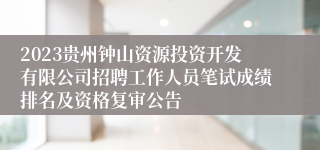 2023贵州钟山资源投资开发有限公司招聘工作人员笔试成绩排名及资格复审公告